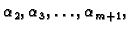 $\alpha_2, \alpha_3, \ldots, \alpha_{m+1},$